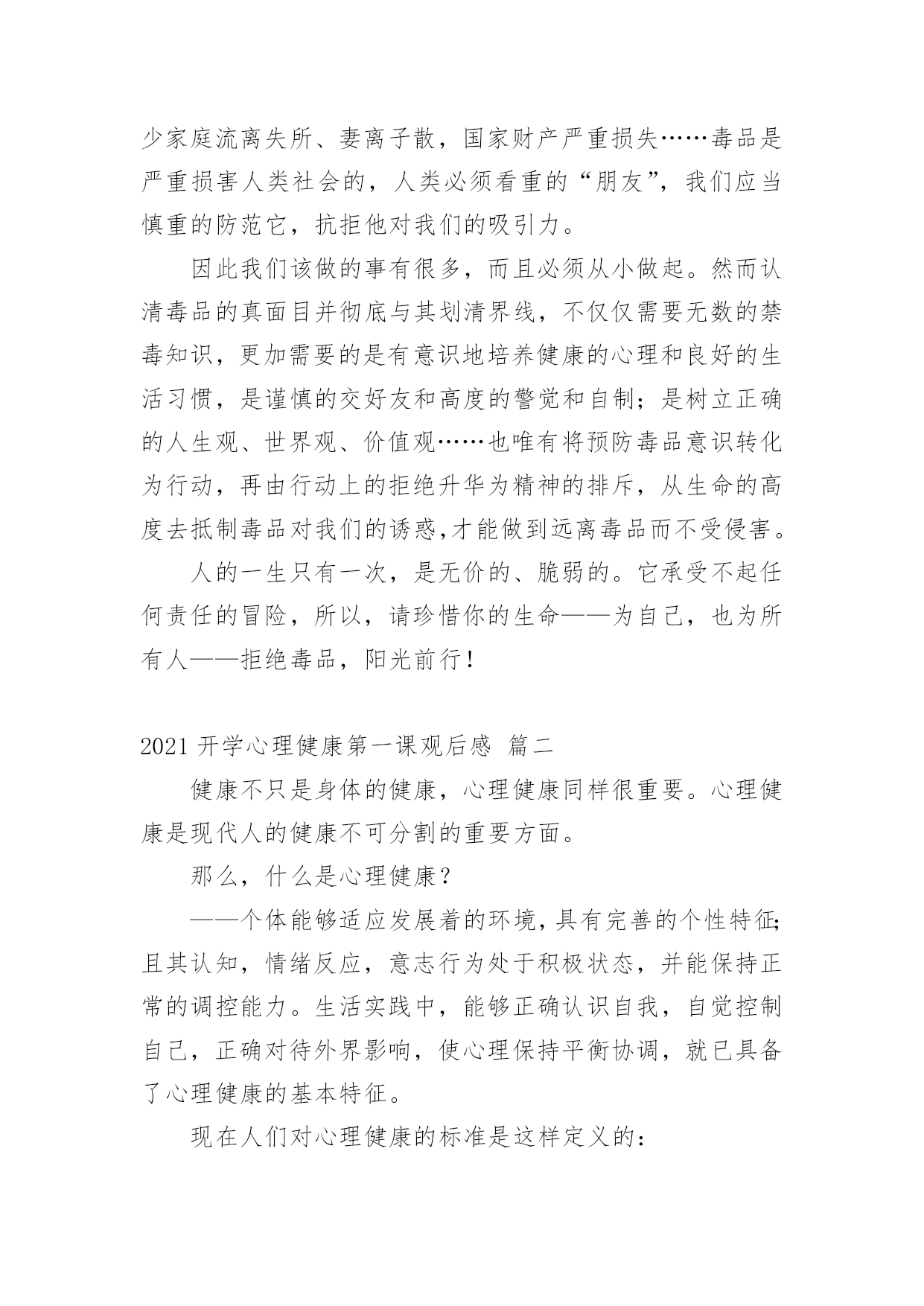 少家庭流离失所、妻离子散，国家财产严重损失……毒品是严重损害人类社会的，人类必须看重的“朋友”，我们应当慎重的防范它，抗拒他对我们的吸引力。

因此我们该做的事有很多，而且必须从小做起。然而认清毒品的真面目并彻底与其划清界线，不仅仅需要无数的禁毒知识，更加需要的是有意识地培养健康的心理和良好的生活习惯，是谨慎的交好友和高度的警觉和自制；是树立正确的人生观、世界观、价值观……也唯有将预防毒品意识转化为行动，再由行动上的拒绝升华为精神的排斥，从生命的高度去抵制毒品对我们的诱惑,才能做到远离毒品而不受侵害。

人的一生只有一次，是无价的、脆弱的。它承受不起任何责任的冒险，所以，请珍惜你的生命——为自己，也为所有人——拒绝毒品，阳光前行！

2021 开学心理健康第一课观后感 篇二

健康不只是身体的健康，心理健康同样很重要。心理健康是现代人的健康不可分割的重要方面。

那么，什么是心理健康？

——个体能够适应发展着的环境，具有完善的个性特征；且其认知，情绪反应，意志行为处于积极状态，并能保持正常的调控能力。生活实践中，能够正确认识自我，自觉控制自己，正确对待外界影响，使心理保持平衡协调，就已具备了心理健康的基本特征。

现在人们对心理健康的标准是这样定义的：